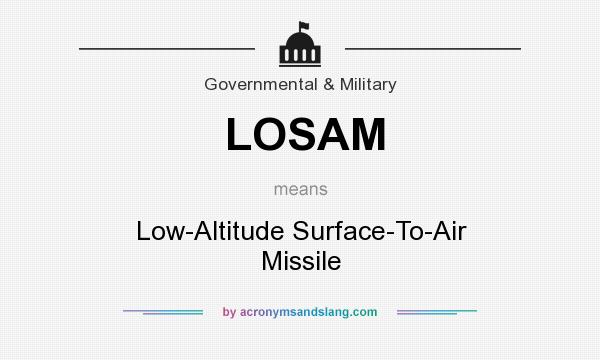 Governmental & Military

LOSAM

means

Low-Altitude Surface-To-Air Missile

by acronymsandslang.com